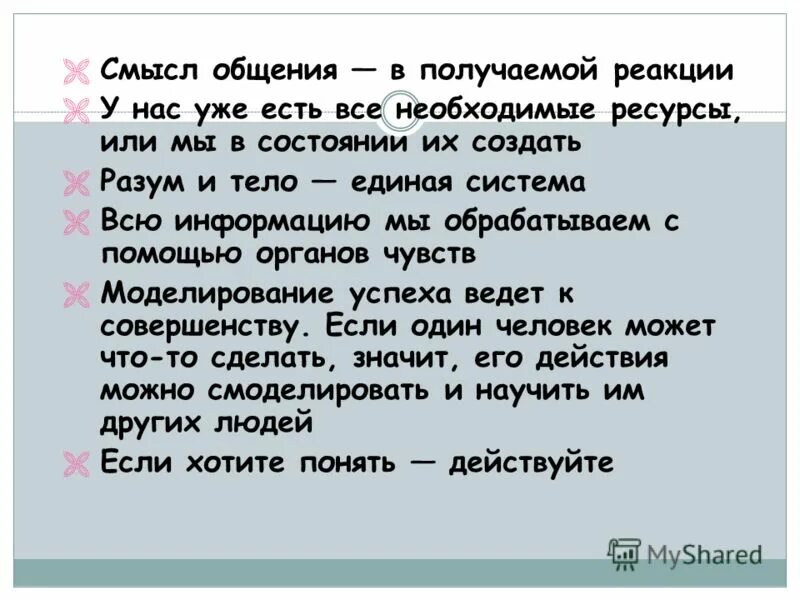 Смысл общения — в получаемой реакции

У нас уже есть все необходимые ресурсы, или мы в состоянии их создать

Разум и тело — единая система

Всю информацию мы обрабатываем с помощью органов чувств

Моделирование успеха ведет к совершенству. Если один человек может что-то сделать, значит, его действия можно смоделировать и научить им других людей

Если хотите понять — действуйте

MyShared